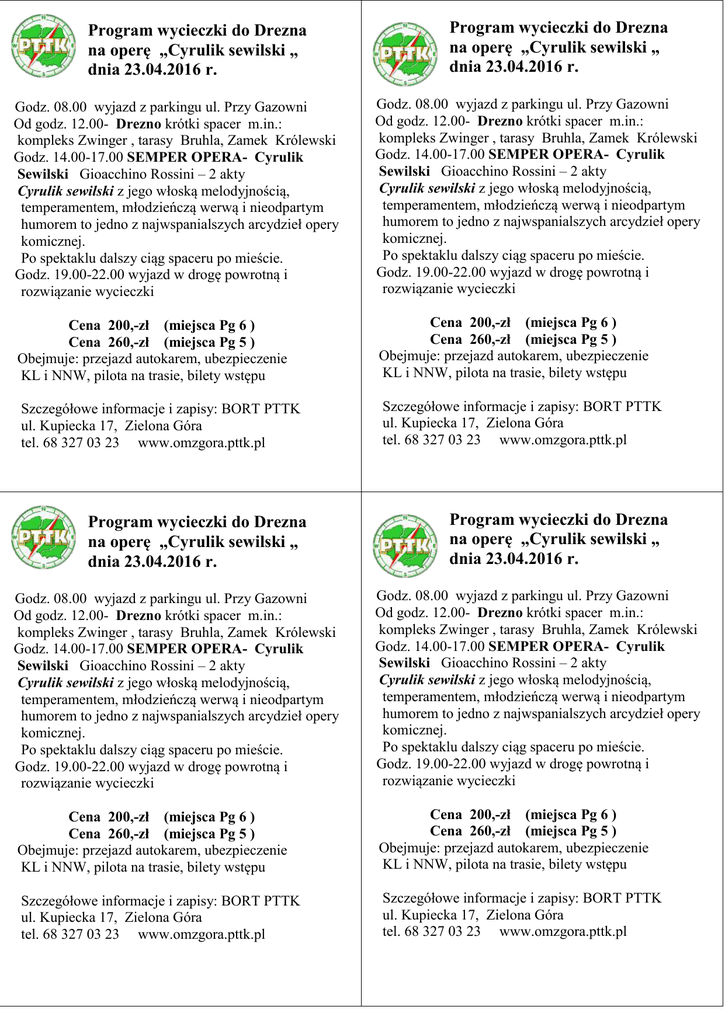 PTTK

Program wycieczki do Drezna na operę „Cyrulik sewilski „ dnia 23.04.2016 r.

Godz. 08.00 wyjazd z parkingu ul. Przy Gazowni
Od godz. 12.00- Drezno krótki spacer m.in.:
kompleks Zwinger , tarasy Bruhla, Zamek Królewski
Godz. 14.00-17.00 SEMPER OPERA- Cyrulik Sewilski Gioacchino Rossini – 2 akty
Cyrulik sewilski z jego włoską melodyjnością, temperamentem, młodzieńczą werwą i nieodpartym humorem to jedno z najwspanialszych arcydzieł opery komicznej.
Po spektaklu dalszy ciąg spaceru po mieście.
Godz. 19.00-22.00 wyjazd w drogę powrotną i rozwiązanie wycieczki

Cena 200,-zł (miejsca Pg 6 )
Cena 260,-zł (miejsca Pg 5 )
Obejmuje: przejazd autokarem, ubezpieczenie KL i NNW, pilota na trasie, bilety wstępu

Szczegółowe informacje i zapisy: BORT PTTK
ul. Kupiecka 17, Zielona Góra
tel. 68 327 03 23 www.omzgora.pttk.pl

PTTK

Program wycieczki do Drezna na operę „Cyrulik sewilski „ dnia 23.04.2016 r.

Godz. 08.00 wyjazd z parkingu ul. Przy Gazowni
Od godz. 12.00- Drezno krótki spacer m.in.:
kompleks Zwinger , tarasy Bruhla, Zamek Królewski
Godz. 14.00-17.00 SEMPER OPERA- Cyrulik Sewilski Gioacchino Rossini – 2 akty
Cyrulik sewilski z jego włoską melodyjnością, temperamentem, młodzieńczą werwą i nieodpartym humorem to jedno z najwspanialszych arcydzieł opery komicznej.
Po spektaklu dalszy ciąg spaceru po mieście.
Godz. 19.00-22.00 wyjazd w drogę powrotną i rozwiązanie wycieczki

Cena 200,-zł (miejsca Pg 6 )
Cena 260,-zł (miejsca Pg 5 )
Obejmuje: przejazd autokarem, ubezpieczenie KL i NNW, pilota na trasie, bilety wstępu

Szczegółowe informacje i zapisy: BORT PTTK
ul. Kupiecka 17, Zielona Góra
tel. 68 327 03 23 www.omzgora.pttk.pl

PTTK

Program wycieczki do Drezna na operę „Cyrulik sewilski „ dnia 23.04.2016 r.

Godz. 08.00 wyjazd z parkingu ul. Przy Gazowni
Od godz. 12.00- Drezno krótki spacer m.in.:
kompleks Zwinger , tarasy Bruhla, Zamek Królewski
Godz. 14.00-17.00 SEMPER OPERA- Cyrulik Sewilski Gioacchino Rossini – 2 akty
Cyrulik sewilski z jego włoską melodyjnością, temperamentem, młodzieńczą werwą i nieodpartym humorem to jedno z najwspanialszych arcydzieł opery komicznej.
Po spektaklu dalszy ciąg spaceru po mieście.
Godz. 19.00-22.00 wyjazd w drogę powrotną i rozwiązanie wycieczki

Cena 200,-zł (miejsca Pg 6 )
Cena 260,-zł (miejsca Pg 5 )
Obejmuje: przejazd autokarem, ubezpieczenie KL i NNW, pilota na trasie, bilety wstępu

Szczegółowe informacje i zapisy: BORT PTTK
ul. Kupiecka 17, Zielona Góra
tel. 68 327 03 23 www.omzgora.pttk.pl

PTTK

Program wycieczki do Drezna na operę „Cyrulik sewilski „ dnia 23.04.2016 r.

Godz. 08.00 wyjazd z parkingu ul. Przy Gazowni
Od godz. 12.00- Drezno krótki spacer m.in.:
kompleks Zwinger , tarasy Bruhla, Zamek Królewski
Godz. 14.00-17.00 SEMPER OPERA- Cyrulik Sewilski Gioacchino Rossini – 2 akty
Cyrulik sewilski z jego włoską melodyjnością, temperamentem, młodzieńczą werwą i nieodpartym humorem to jedno z najwspanialszych arcydzieł opery komicznej.
Po spektaklu dalszy ciąg spaceru po mieście.
Godz. 19.00-22.00 wyjazd w drogę powrotną i rozwiązanie wycieczki

Cena 200,-zł (miejsca Pg 6 )
Cena 260,-zł (miejsca Pg 5 )
Obejmuje: przejazd autokarem, ubezpieczenie KL i NNW, pilota na trasie, bilety wstępu

Szczegółowe informacje i zapisy: BORT PTTK
ul. Kupiecka 17, Zielona Góra
tel. 68 327 03 23 www.omzgora.pttk.pl